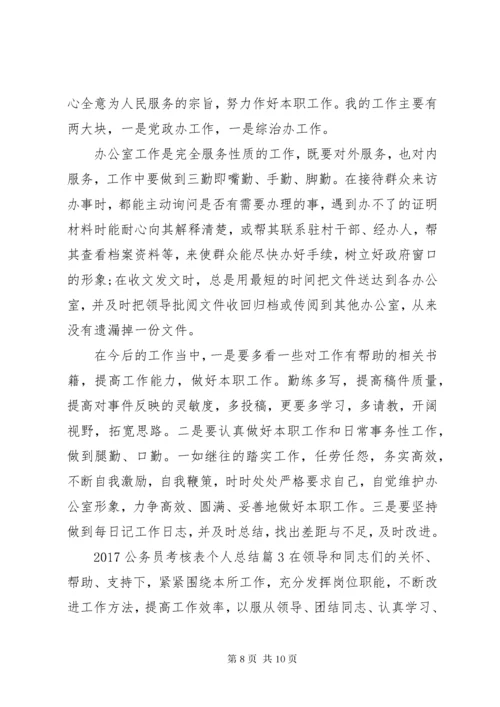 心全意为人民服务的宗旨，努力作好本职工作。我的工作主要有两大块，一是党政办工作，一是综治办工作。

办公室工作是完全服务性质的工作，既要对外服务，也对内服务，工作中要做到三勤即嘴勤、手勤、脚勤。在接待群众来访办事时，都能主动询问是否有需要办理的事，遇到办不了的证明材料时能耐心向其解释清楚，或帮其联系驻村干部、经办人，帮其查看档案资料等，来使群众能尽快办好手续，树立好政府窗口的形象;在收文发文时，总是用最短的时间把文件送达到各办公室，并及时把领导批阅文件收回归档或传阅到其他办公室，从来没有遗漏掉一份文件。

在今后的工作当中，一是要多看一些对工作有帮助的相关书籍，提高工作能力，做好本职工作。勤练多写，提高稿件质量，提高对事件反映的灵敏度，多投稿，更要多学习，多请教，开阔视野，拓宽思路。二是要认真做好本职工作和日常事务性工作，做到腿勤、口勤。一如继往的踏实工作，任劳任怨，务实高效，不断自我激励，自我鞭策，时时处处严格要求自己，自觉维护办公室形象，力争高效、圆满、妥善地做好本职工作。三是要坚持做到每日记工作日志，并及时总结，找出差距与不足，及时改进。

2017 公务员考核表个人总结篇 3 在领导和同志们的关怀、帮助、支持下，紧紧围绕本所工作，充分发挥岗位职能，不断改进工作方法，提高工作效率，以服从领导、团结同志、认真学习、

第 8 页 共 10 页